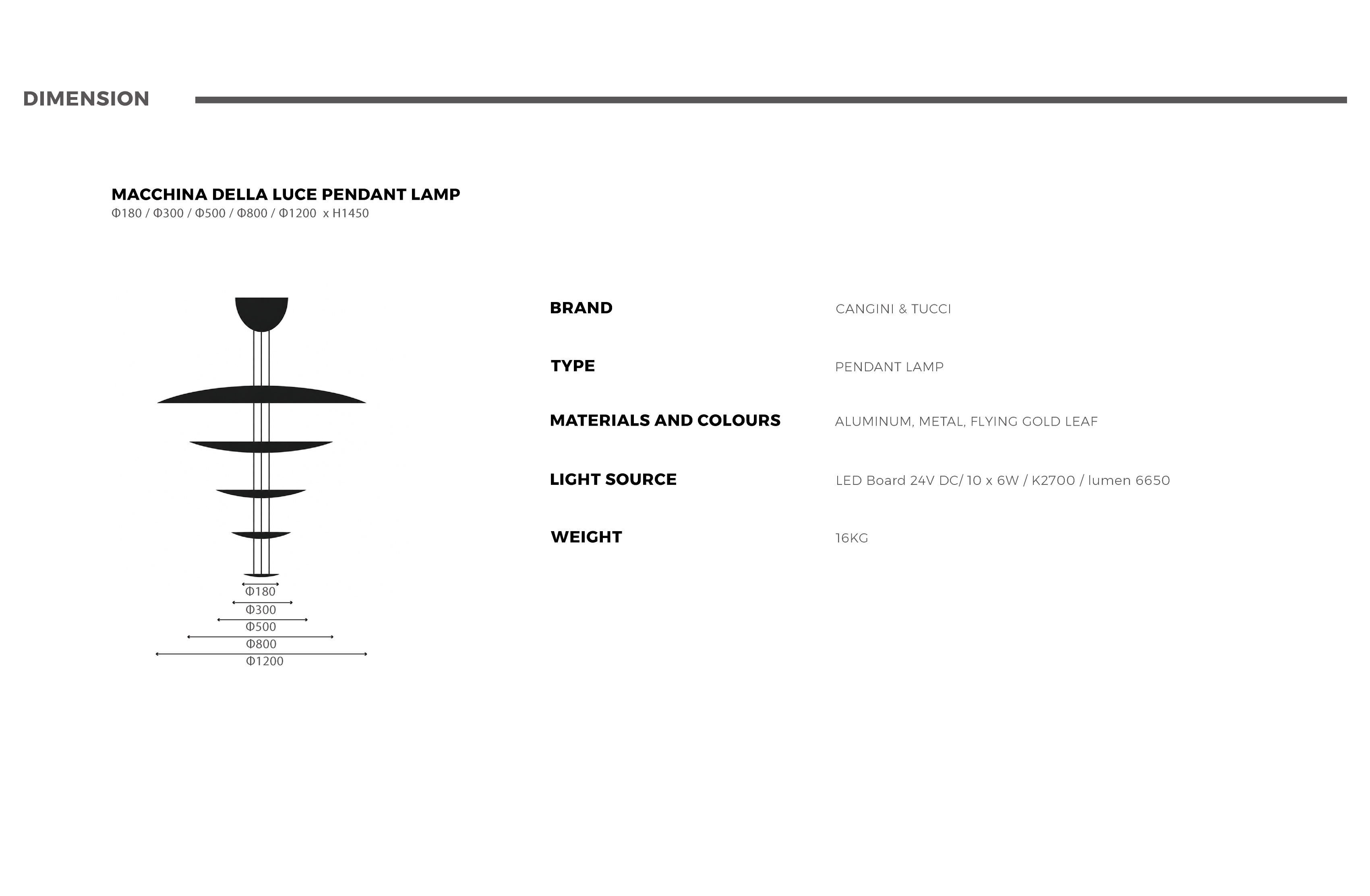 DIMENSION

MACCHINA DELLA LUCE PENDANT LAMP
Φ180 / Φ300 / Φ500 / Φ800 / Φ1200 x H1450

Φ180
Φ300
Φ500
Φ800
Φ1200

| | |
|---|---|
| BRAND | CANGINI & TUCCI |
| TYPE | PENDANT LAMP |
| MATERIALS AND COLOURS | ALUMINUM, METAL, FLYING GOLD LEAF |
| LIGHT SOURCE | LED Board 24V DC/ 10 x 6W / K2700 / lumen 6650 |
| WEIGHT | 16KG |